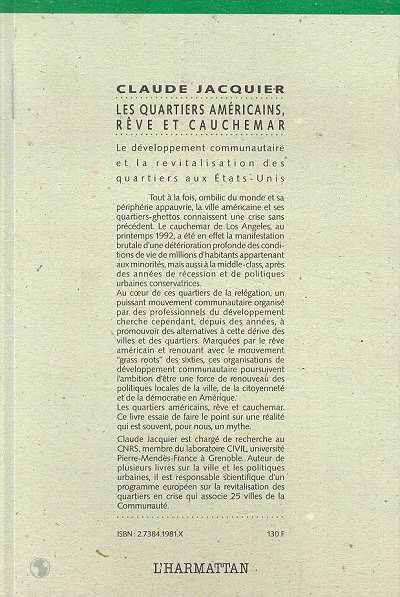 CLAUDE JACQUIER

LES QUARTIERS AMÉRICAINS, RÊVE ET CAUCHEMAR

Le développement communautaire et la revitalisation des quartiers aux États-Unis

Tout à la fois, ombilic du monde et sa périphérie appauvrie, la ville américaine et ses quartiers-ghettos connaissent une crise sans précédent. Le cauchemar de Los Angeles, au printemps 1992, a été en effet la manifestation brutale d'une détérioration profonde des conditions de vie de millions d'habitants appartenant aux minorités, mais aussi à la middle-class, après des années de récession et de politiques urbaines conservatrices.
Au cœur de ces quartiers de la relégation, un puissant mouvement communautaire organisé par des professionnels du développement cherche cependant, depuis des années, à promouvoir des alternatives à cette dérive des villes et des quartiers. Marquées par le rêve américain et renouant avec le mouvement "grass roots" des sixties, ces organisations de développement communautaire poursuivent l'ambition d'être une force de renouveau des politiques locales de la ville, de la citoyenneté et de la démocratie en Amérique.
Les quartiers américains, rêve et cauchemar. Ce livre essaie de faire le point sur une réalité qui est souvent, pour nous, un mythe.

Claude Jacquier est chargé de recherche au CNRS, membre du laboratoire CIVIL, université Pierre-Mendès-France à Grenoble. Auteur de plusieurs livres sur la ville et les politiques urbaines, il est responsable scientifique d'un programme européen sur la revitalisation des quartiers en crise qui associe 25 villes de la Communauté.

ISBN : 2.7384.1981.X 130 F

L'HARMATTAN